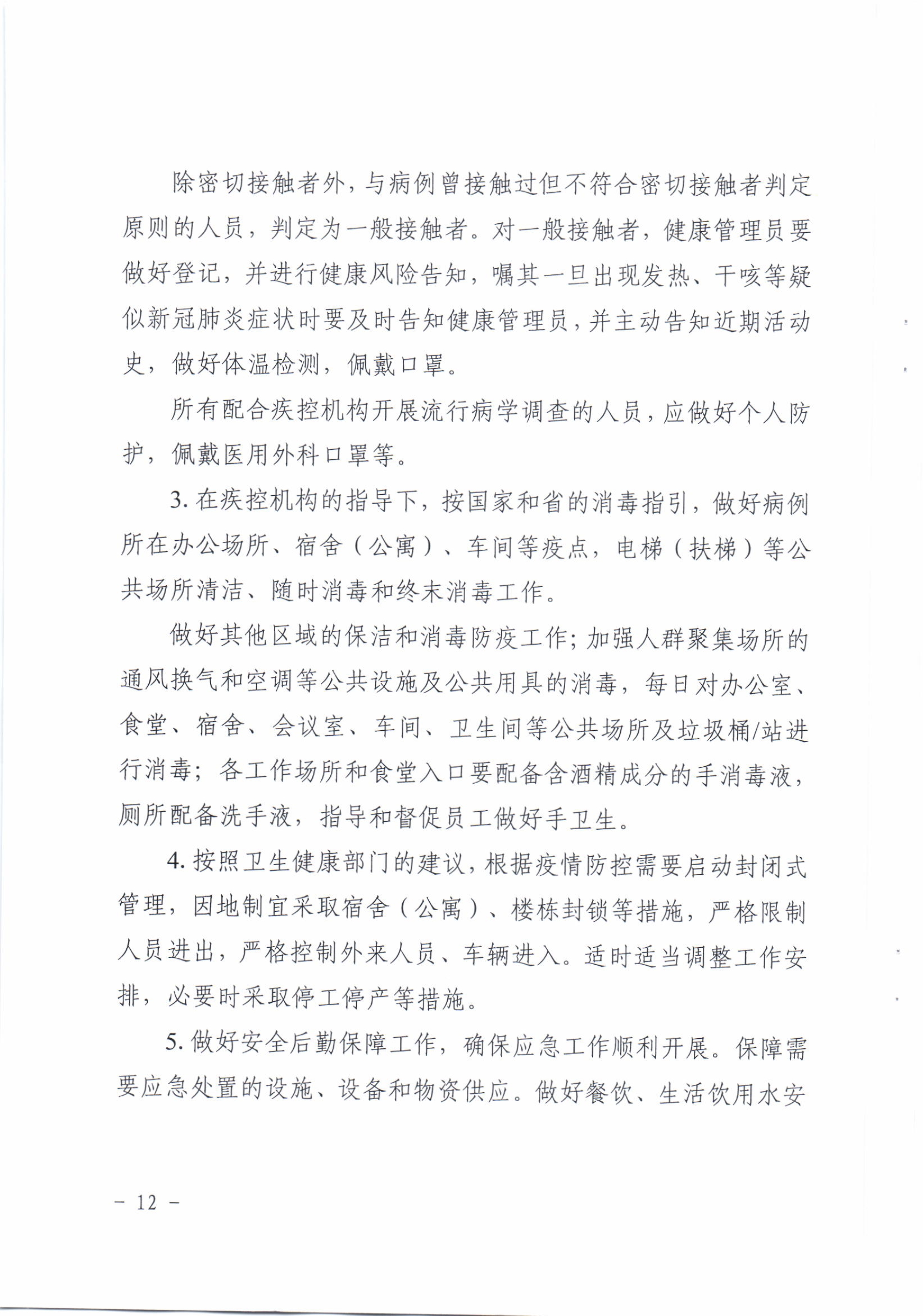 除密切接触者外，与病例曾接触过但不符合密切接触者判定原则的人员，判定为一般接触者。对一般接触者，健康管理员要做好登记，并进行健康风险告知，嘱其一旦出现发热、干咳等疑似新冠肺炎症状时要及时告知健康管理员，并主动告知近期活动史，做好体温检测，佩戴口罩。

所有配合疾控机构开展流行病学调查的人员，应做好个人防护，佩戴医用外科口罩等。

3. 在疾控机构的指导下，按国家和省的消毒指引，做好病例所在办公场所、宿舍（公寓）、车间等疫点，电梯（扶梯）等公共场所清洁、随时消毒和终末消毒工作。

做好其他区域的保洁和消毒防疫工作；加强人群聚集场所的通风换气和空调等公共设施及公共用具的消毒，每日对办公室、食堂、宿舍、会议室、车间、卫生间等公共场所及垃圾桶/站进行消毒；各工作场所和食堂入口要配备含酒精成分的手消毒液，厕所配备洗手液，指导和督促员工做好手卫生。

4. 按照卫生健康部门的建议，根据疫情防控需要启动封闭式管理，因地制宜采取宿舍（公寓）、楼栋封锁等措施，严格限制人员进出，严格控制外来人员、车辆进入。适时适当调整工作安排，必要时采取停工停产等措施。

5. 做好安全后勤保障工作，确保应急工作顺利开展。保障需要应急处置的设施、设备和物资供应。做好餐饮、生活饮用水安

－ 12 －